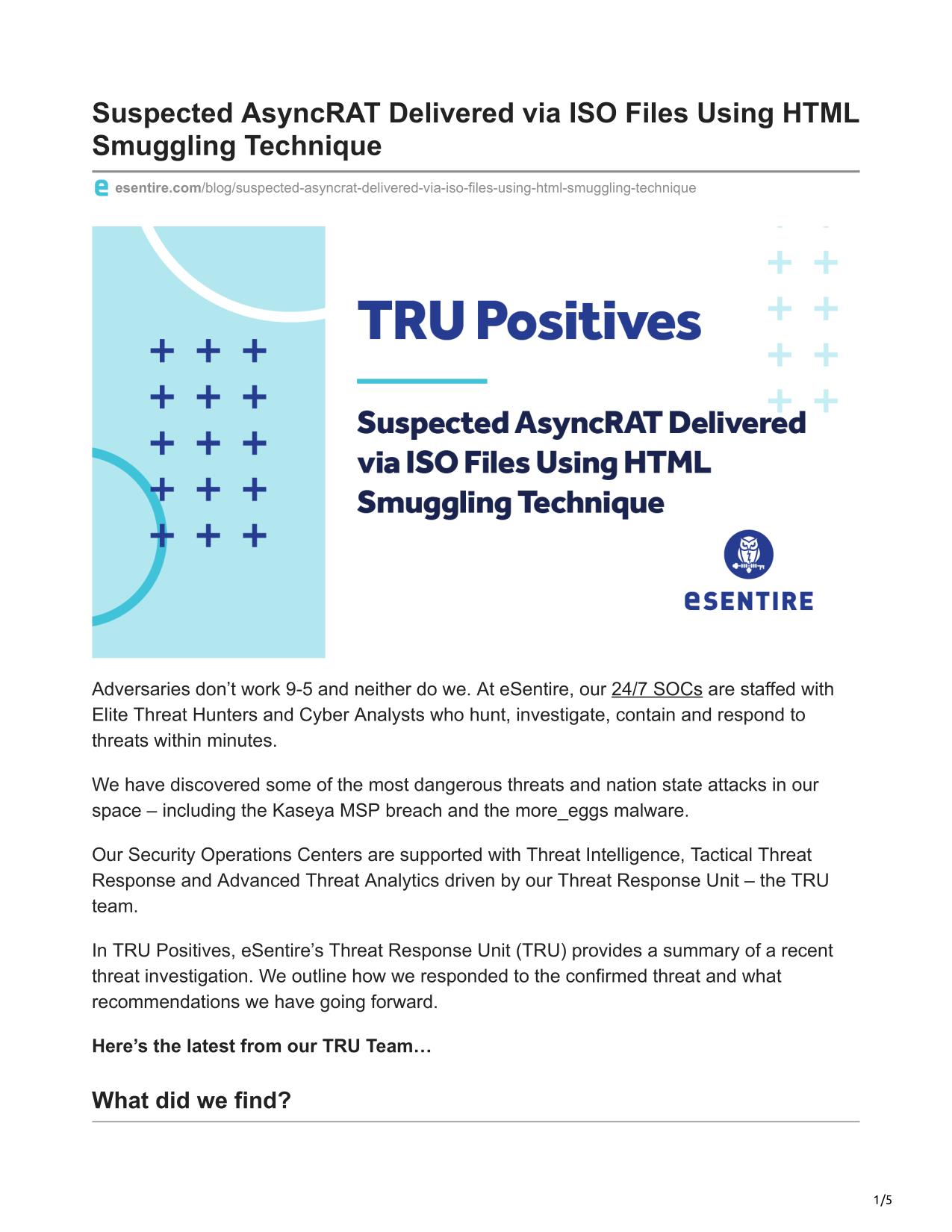 Suspected AsyncRAT Delivered via ISO Files Using HTML Smuggling Technique

esentire.com/blog/suspected-asyncrat-delivered-via-iso-files-using-html-smuggling-technique

TRU Positives

Suspected AsyncRAT Delivered via ISO Files Using HTML Smuggling Technique

eSENTIRE

Adversaries don’t work 9-5 and neither do we. At eSentire, our 24/7 SOCs are staffed with Elite Threat Hunters and Cyber Analysts who hunt, investigate, contain and respond to threats within minutes.

We have discovered some of the most dangerous threats and nation state attacks in our space – including the Kaseya MSP breach and the more_eggs malware.

Our Security Operations Centers are supported with Threat Intelligence, Tactical Threat Response and Advanced Threat Analytics driven by our Threat Response Unit – the TRU team.

In TRU Positives, eSentire’s Threat Response Unit (TRU) provides a summary of a recent threat investigation. We outline how we responded to the confirmed threat and what recommendations we have going forward.

Here’s the latest from our TRU Team…

What did we find?

1/5